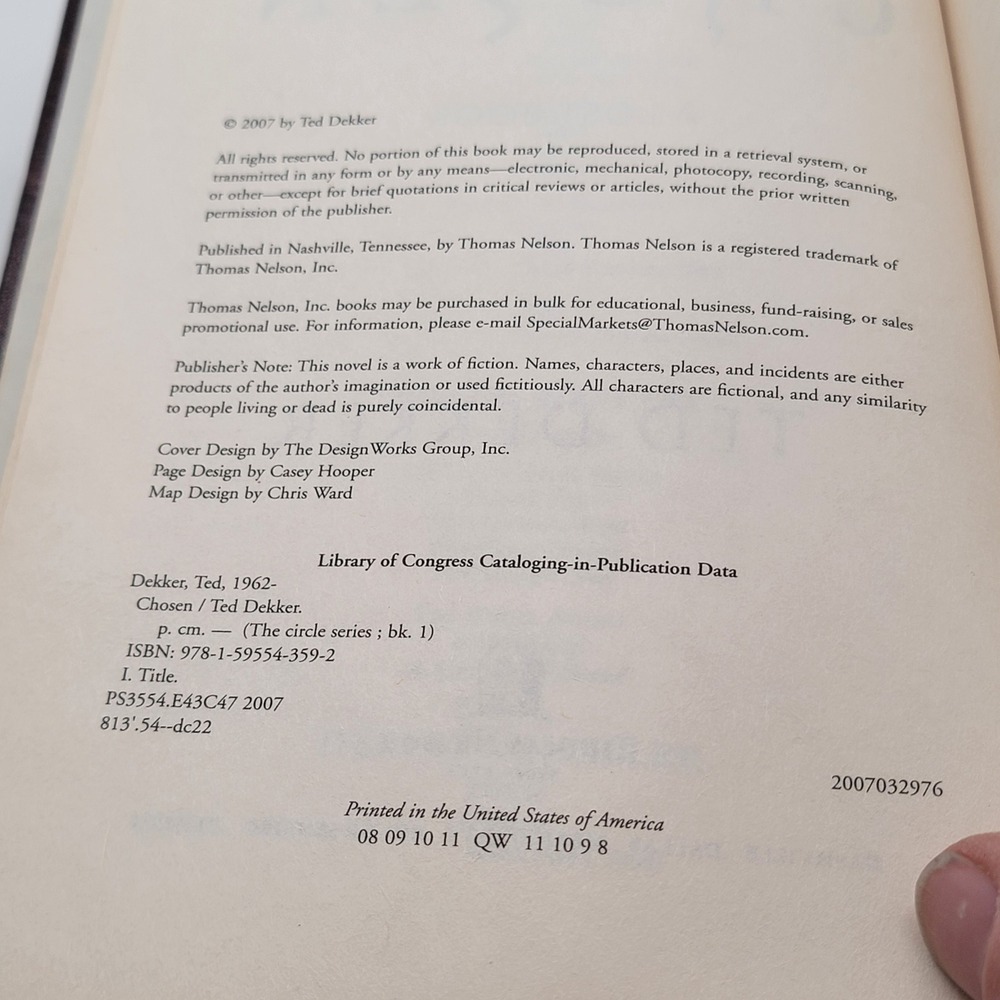 © 2007 by Ted Dekker

All rights reserved. No portion of this book may be reproduced, stored in a retrieval system, or transmitted in any form or by any means—electronic, mechanical, photocopy, recording, scanning, or other—except for brief quotations in critical reviews or articles, without the prior written permission of the publisher.

Published in Nashville, Tennessee, by Thomas Nelson. Thomas Nelson is a registered trademark of Thomas Nelson, Inc.

Thomas Nelson, Inc. books may be purchased in bulk for educational, business, fund-raising, or sales promotional use. For information, please e-mail SpecialMarkets@ThomasNelson.com.

Publisher's Note: This novel is a work of fiction. Names, characters, places, and incidents are either products of the author's imagination or used fictitiously. All characters are fictional, and any similarity to people living or dead is purely coincidental.

Cover Design by The DesignWorks Group, Inc.
Page Design by Casey Hooper
Map Design by Chris Ward

Library of Congress Cataloging-in-Publication Data

Dekker, Ted, 1962-
Chosen / Ted Dekker.
p. cm. — (The circle series ; bk. 1)
ISBN: 978-1-59554-359-2
I. Title.
PS3554.E43C47 2007
813'.54--dc22

2007032976

Printed in the United States of America
08 09 10 11 QW 11 10 9 8